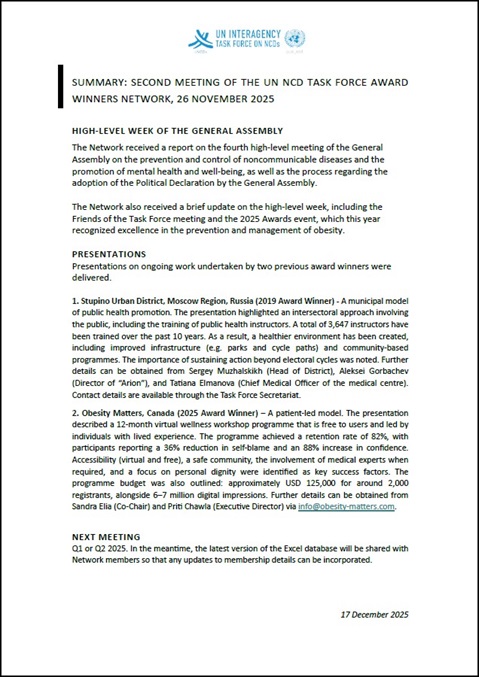 UN INTERAGENCY TASK FORCE ON NCDs

SUMMARY: SECOND MEETING OF THE UN NCD TASK FORCE AWARD WINNERS NETWORK, 26 NOVEMBER 2025

HIGH-LEVEL WEEK OF THE GENERAL ASSEMBLY

The Network received a report on the fourth high-level meeting of the General Assembly on the prevention and control of noncommunicable diseases and the promotion of mental health and well-being, as well as the process regarding the adoption of the Political Declaration by the General Assembly.

The Network also received a brief update on the high-level week, including the Friends of the Task Force meeting and the 2025 Awards event, which this year recognized excellence in the prevention and management of obesity.

PRESENTATIONS

Presentations on ongoing work undertaken by two previous award winners were delivered.

1. Stupino Urban District, Moscow Region, Russia (2019 Award Winner) - A municipal model of public health promotion. The presentation highlighted an intersectoral approach involving the public, including the training of public health instructors. A total of 3,647 instructors have been trained over the past 10 years. As a result, a healthier environment has been created, including improved infrastructure (e.g. parks and cycle paths) and community-based programmes. The importance of sustaining action beyond electoral cycles was noted. Further details can be obtained from Sergey Muzhalskikh (Head of District), Aleksei Gorbachev (Director of "Arion"), and Tatiana Elmanova (Chief Medical Officer of the medical centre). Contact details are available through the Task Force Secretariat.

2. Obesity Matters, Canada (2025 Award Winner) – A patient-led model. The presentation described a 12-month virtual wellness workshop programme that is free to users and led by individuals with lived experience. The programme achieved a retention rate of 82%, with participants reporting a 36% reduction in self-blame and an 88% increase in confidence. Accessibility (virtual and free), a safe community, the involvement of medical experts when required, and a focus on personal dignity were identified as key success factors. The programme budget was also outlined: approximately USD 125,000 for around 2,000 registrants, alongside 6–7 million digital impressions. Further details can be obtained from Sandra Elia (Co-Chair) and Priti Chawla (Executive Director) via info@obesity-matters.com.

NEXT MEETING

Q1 or Q2 2025. In the meantime, the latest version of the Excel database will be shared with Network members so that any updates to membership details can be incorporated.

17 December 2025